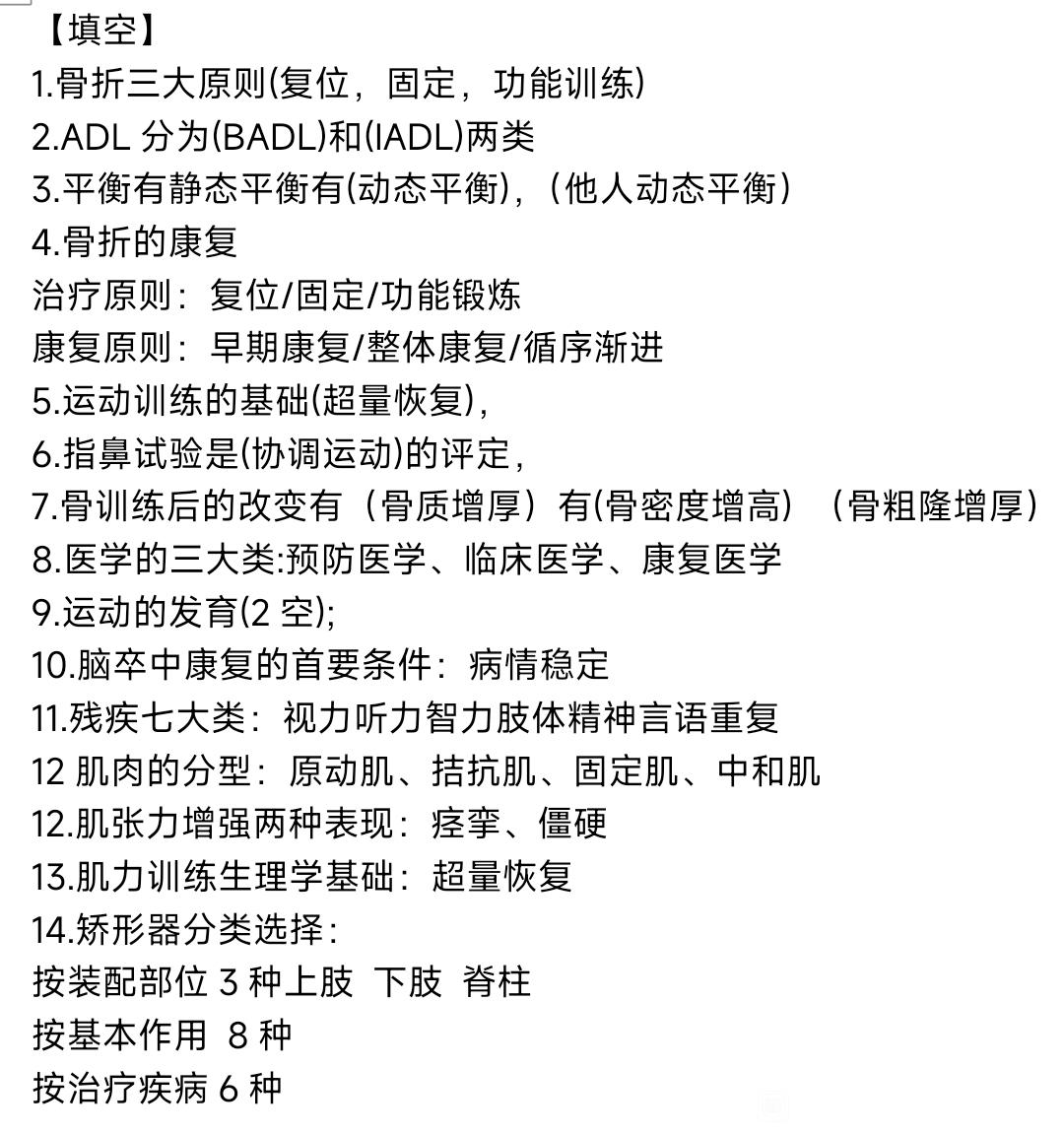 【填空】
1.骨折三大原则(复位，固定，功能训练)
2.ADL 分为(BADL)和(IADL)两类
3.平衡有静态平衡有(动态平衡)，（他人动态平衡）
4.骨折的康复
治疗原则：复位/固定/功能锻炼
康复原则：早期康复/整体康复/循序渐进
5.运动训练的基础(超量恢复)，
6.指鼻试验是(协调运动)的评定，
7.骨训练后的改变有（骨质增厚）有(骨密度增高）（骨粗隆增厚）
8.医学的三大类:预防医学、临床医学、康复医学
9.运动的发育(2 空);
10.脑卒中康复的首要条件：病情稳定
11.残疾七大类：视力听力智力肢体精神言语重复
12 肌肉的分型：原动肌、拮抗肌、固定肌、中和肌
12.肌张力增强两种表现：痉挛、僵硬
13.肌力训练生理学基础：超量恢复
14.矫形器分类选择：
按装配部位 3 种上肢 下肢 脊柱
按基本作用 8 种
按治疗疾病 6 种